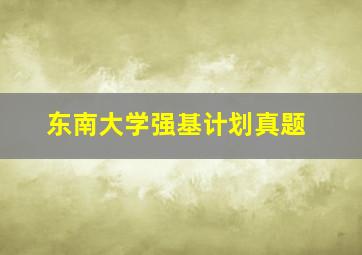 东南大学强基计划真题